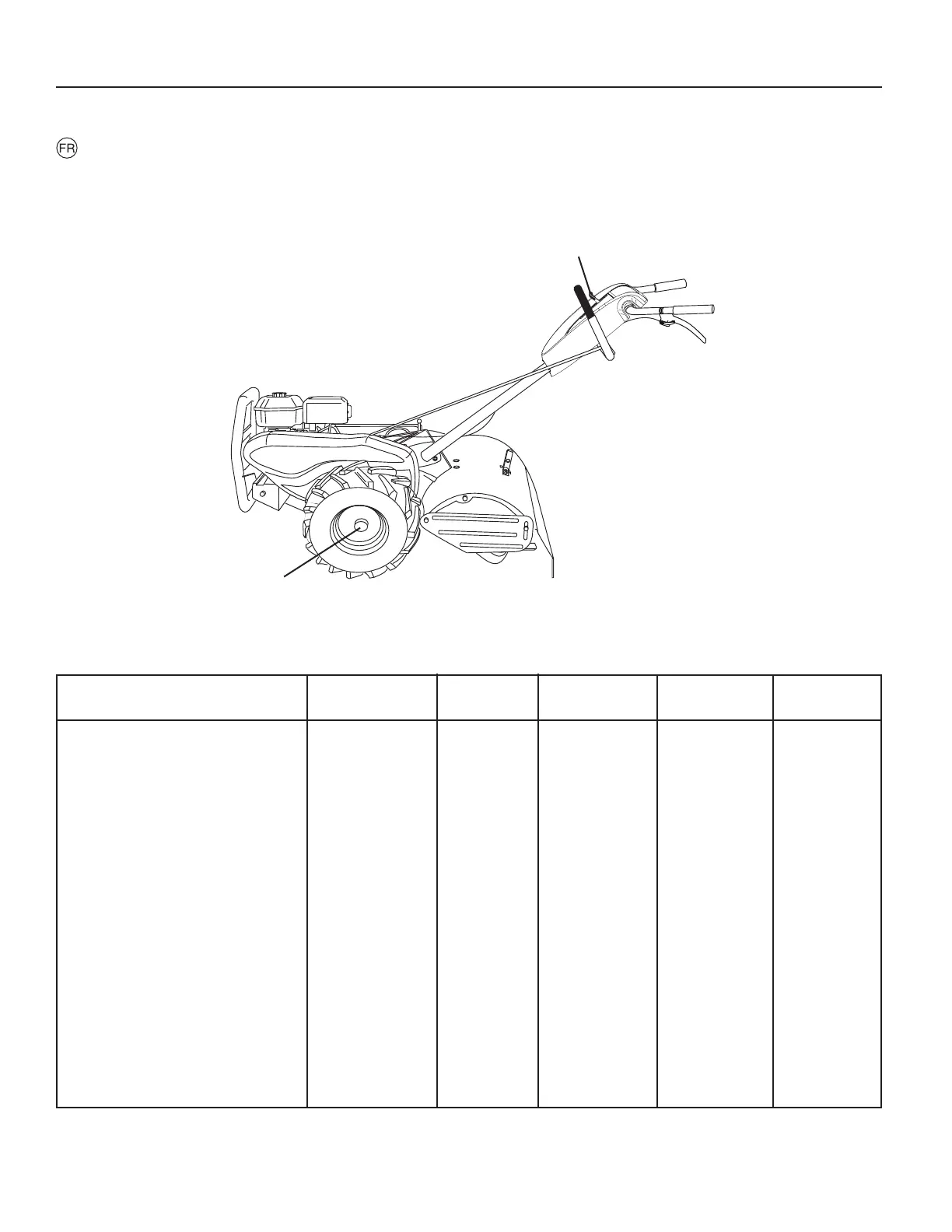 FR